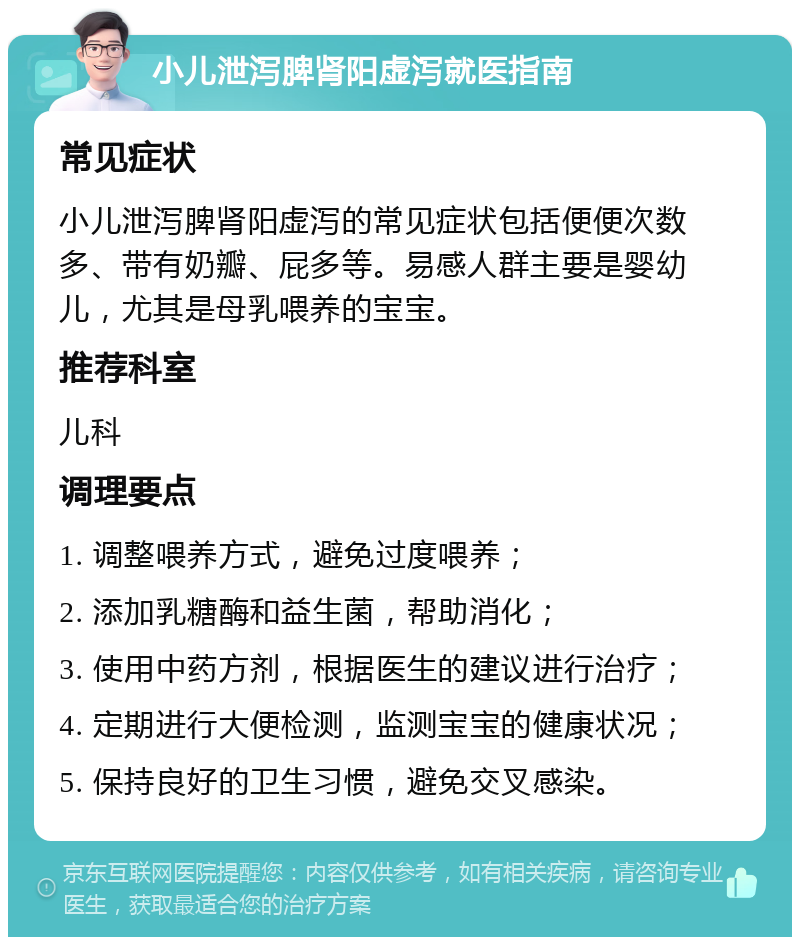 小儿泄泻脾肾阳虚泻就医指南

常见症状

小儿泄泻脾肾阳虚泻的常见症状包括便便次数多、带有奶瓣、屁多等。易感人群主要是婴幼儿，尤其是母乳喂养的宝宝。

推荐科室

儿科

调理要点

1. 调整喂养方式，避免过度喂养；

2. 添加乳糖酶和益生菌，帮助消化；

3. 使用中药方剂，根据医生的建议进行治疗；

4. 定期进行大便检测，监测宝宝的健康状况；

5. 保持良好的卫生习惯，避免交叉感染。

京东互联网医院提醒您：内容仅供参考，如有相关疾病，请咨询专业医生，获取最适合您的治疗方案